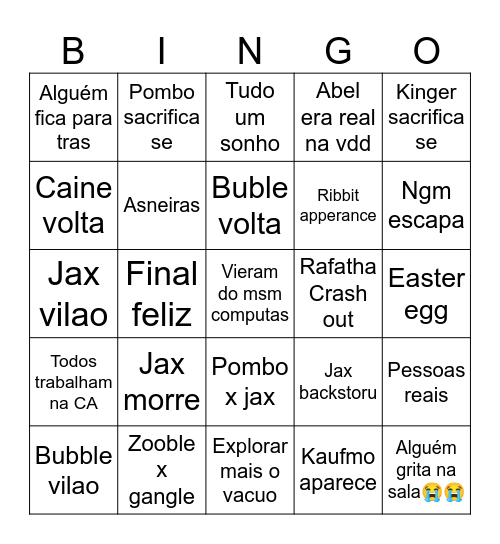 | B | I | N | G | O |
|---|---|---|---|---|
| Alguém fica para tras | Pombo sacrifica se | Tudo um sonho | Abel era real na vdd | Kinger sacrifica se |
| Caine volta | Asneiras | Buble volta | Ribbit apperance | Ngm escapa |
| Jax vilao | Final feliz | Vieram do msm computas | Rafatha Crash out | Easter egg |
| Todos trabalham na CA | Jax morre | Pombo x jax | Jax backstoru | Pessoas reais |
| Bubble vilao | Zooble x gangle | Explorar mais o vacuo | Kaufmo aparece | Alguém grita na sala😭😭 |